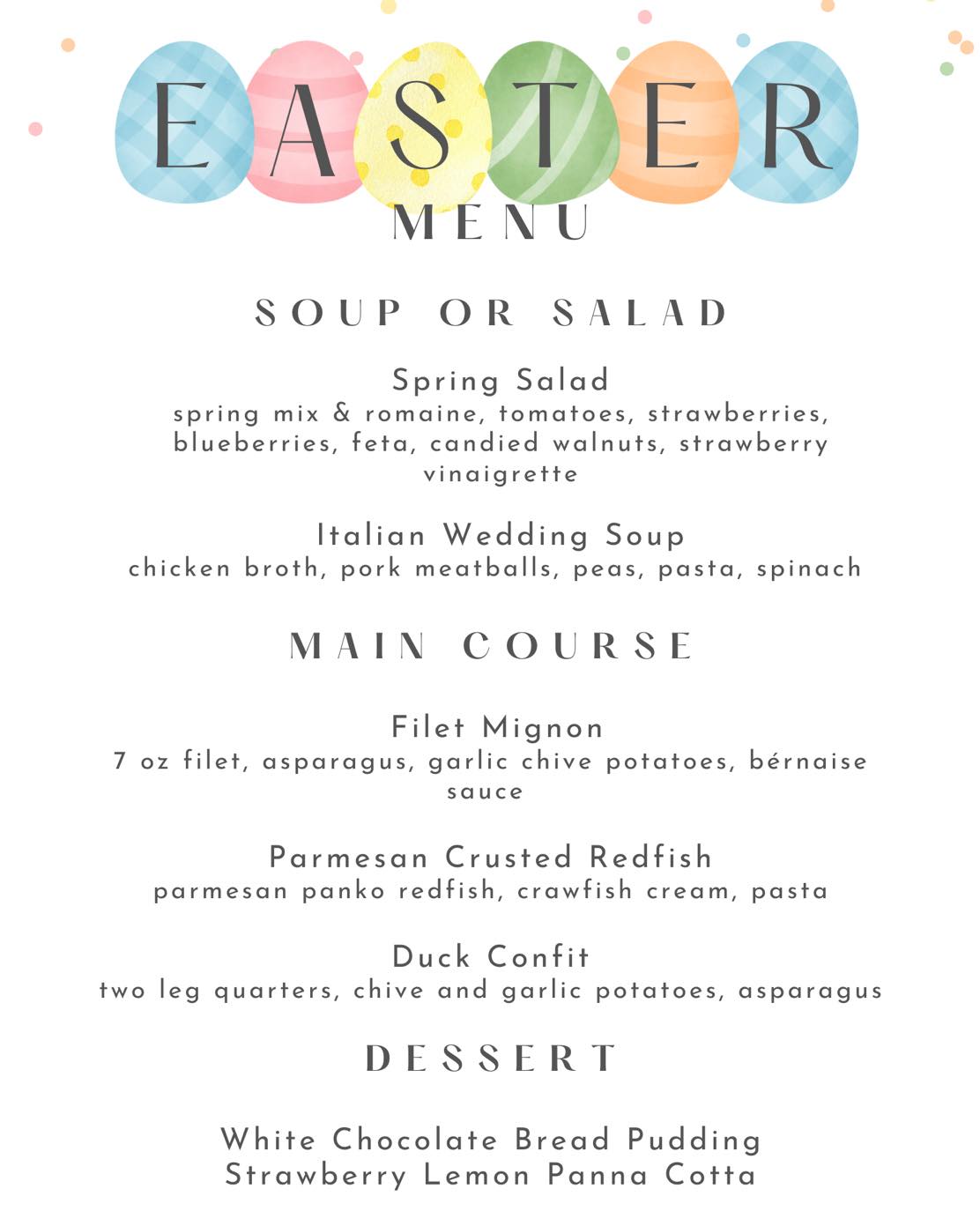 EASTER
MENU

SOUP OR SALAD

Spring Salad
spring mix & romaine, tomatoes, strawberries, blueberries, feta, candied walnuts, strawberry vinaigrette

Italian Wedding Soup
chicken broth, pork meatballs, peas, pasta, spinach

MAIN COURSE

Filet Mignon
7 oz filet, asparagus, garlic chive potatoes, bérnaise sauce

Parmesan Crusted Redfish
parmesan panko redfish, crawfish cream, pasta

Duck Confit
two leg quarters, chive and garlic potatoes, asparagus

DESSERT

White Chocolate Bread Pudding
Strawberry Lemon Panna Cotta